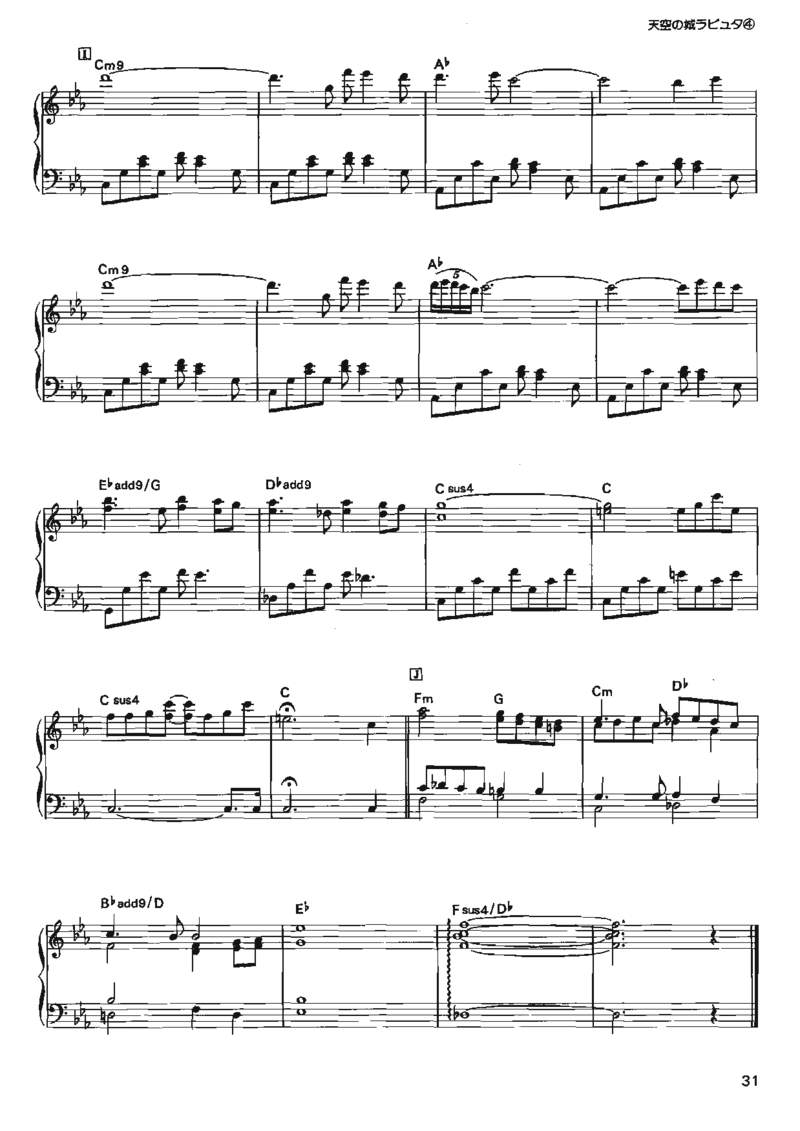 天空の城ラピュタ④

I

Cm9

A♭

Cm9

A♭

5

E♭add9/G

D♭add9

C sus4

C

C sus4

C

J

Fm

G

Cm

D♭

B♭add9/D

E♭

F sus4/D♭

31